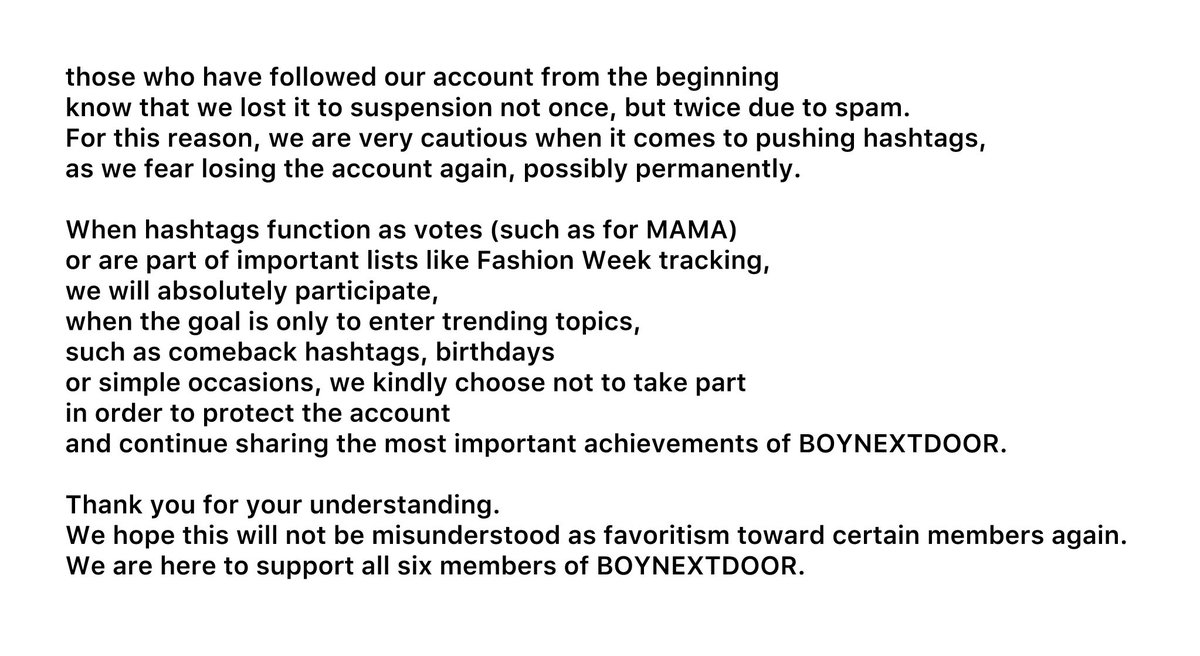 those who have followed our account from the beginning know that we lost it to suspension not once, but twice due to spam. For this reason, we are very cautious when it comes to pushing hashtags, as we fear losing the account again, possibly permanently.

When hashtags function as votes (such as for MAMA) or are part of important lists like Fashion Week tracking, we will absolutely participate, when the goal is only to enter trending topics, such as comeback hashtags, birthdays or simple occasions, we kindly choose not to take part in order to protect the account and continue sharing the most important achievements of BOYNEXTDOOR.

Thank you for your understanding.
We hope this will not be misunderstood as favoritism toward certain members again.
We are here to support all six members of BOYNEXTDOOR.